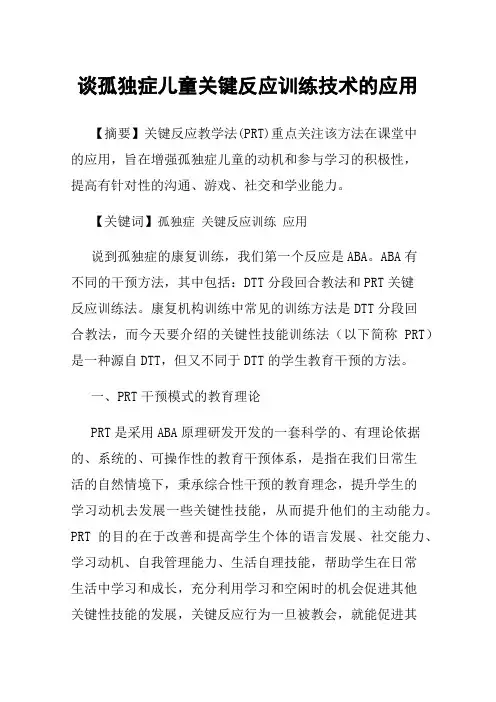 谈孤独症儿童关键反应训练技术的应用

【摘要】关键反应教学法(PRT)重点关注该方法在课堂中的应用，旨在增强孤独症儿童的动机和参与学习的积极性，提高有针对性的沟通、游戏、社交和学业能力。

【关键词】孤独症 关键反应训练 应用

说到孤独症的康复训练，我们第一个反应是ABA。ABA有不同的干预方法，其中包括：DTT分段回合教法和PRT关键反应训练法。康复机构训练中常见的训练方法是DTT分段回合教法，而今天要介绍的关键性技能训练法（以下简称 PRT）是一种源自DTT，但又不同于DTT的学生教育干预的方法。

一、PRT干预模式的教育理论

PRT是采用ABA原理研发开发的一套科学的、有理论依据的、系统的、可操作性的教育干预体系，是指在我们日常生活的自然情境下，秉承综合性干预的教育理念，提升学生的学习动机去发展一些关键性技能，从而提升他们的主动能力。PRT 的目的在于改善和提高学生个体的语言发展、社交能力、学习动机、自我管理能力、生活自理技能，帮助学生在日常生活中学习和成长，充分利用学习和空闲时的机会促进其他关键性技能的发展，关键反应行为一旦被教会，就能促进其